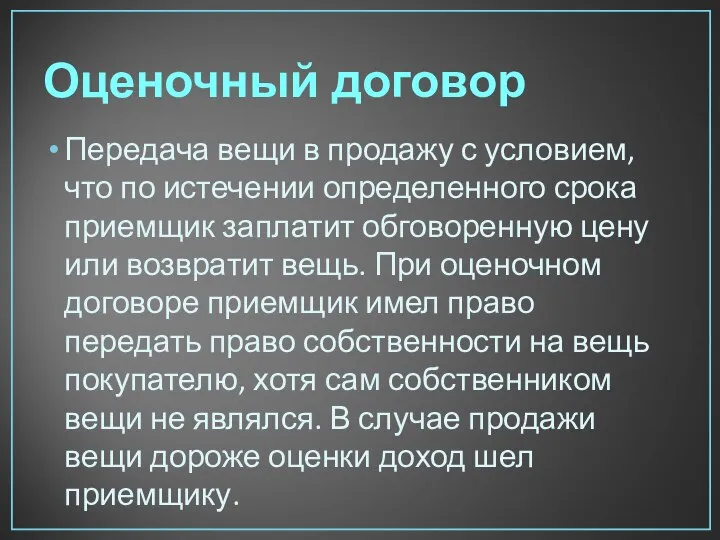 Оценочный договор

• Передача вещи в продажу с условием, что по истечении определенного срока приемщик заплатит обговоренную цену или возвратит вещь. При оценочном договоре приемщик имел право передать право собственности на вещь покупателю, хотя сам собственником вещи не являлся. В случае продажи вещи дороже оценки доход шел приемщику.